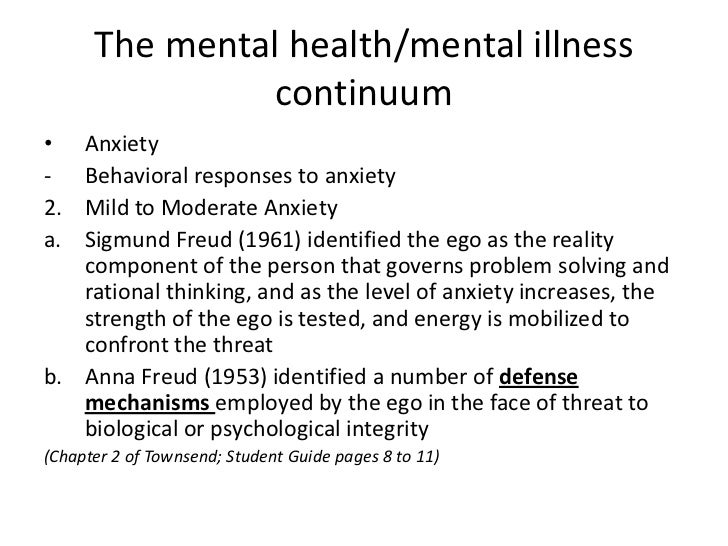 The mental health/mental illness continuum

• Anxiety
- Behavioral responses to anxiety
2. Mild to Moderate Anxiety
a. Sigmund Freud (1961) identified the ego as the reality component of the person that governs problem solving and rational thinking, and as the level of anxiety increases, the strength of the ego is tested, and energy is mobilized to confront the threat
b. Anna Freud (1953) identified a number of defense mechanisms employed by the ego in the face of threat to biological or psychological integrity

(Chapter 2 of Townsend; Student Guide pages 8 to 11)